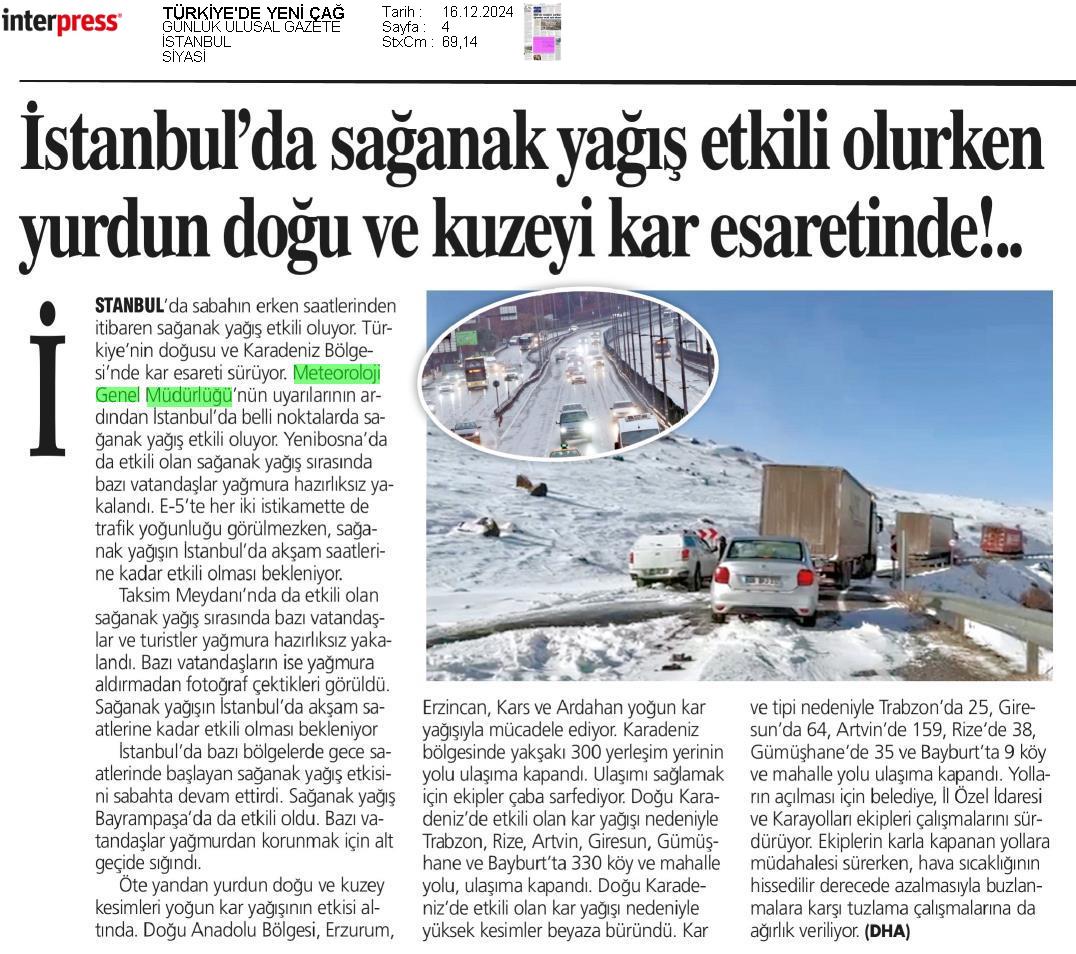 interpress

TÜRKİYE'DE YENİ ÇAĞ
GÜNLÜK ULUSAL GAZETE
İSTANBUL
SİYASİ

Tarih : 16.12.2024
Sayfa : 4
StxCm : 69,14

İstanbul'da sağanak yağış etkili olurken yurdun doğu ve kuzeyi kar esaretinde!..

İSTANBUL'da sabahın erken saatlerinden itibaren sağanak yağış etkili oluyor. Türkiye'nin doğusu ve Karadeniz Bölgesi'nde kar esareti sürüyor. Meteoroloji Genel Müdürlüğü'nün uyarılarının ardından İstanbul'da belli noktalarda sağanak yağış etkili oluyor. Yenibosna'da da etkili olan sağanak yağış sırasında bazı vatandaşlar yağmura hazırlıksız yakalandı. E-5'te her iki istikamette de trafik yoğunluğu görülmezken, sağanak yağışın İstanbul'da akşam saatlerine kadar etkili olması bekleniyor.

Taksim Meydanı'nda da etkili olan sağanak yağış sırasında bazı vatandaşlar ve turistler yağmura hazırlıksız yakalandı. Bazı vatandaşların ise yağmura aldırmadan fotoğraf çektikleri görüldü. Sağanak yağışın İstanbul'da akşam saatlerine kadar etkili olması bekleniyor

İstanbul'da bazı bölgelerde gece saatlerinde başlayan sağanak yağış etkisini sabahta devam ettirdi. Sağanak yağış Bayrampaşa'da da etkili oldu. Bazı vatandaşlar yağmurdan korunmak için alt geçide sığındı.

Öte yandan yurdun doğu ve kuzey kesimleri yoğun kar yağışının etkisi altında. Doğu Anadolu Bölgesi, Erzurum, Erzincan, Kars ve Ardahan yoğun kar yağışıyla mücadele ediyor. Karadeniz bölgesinde yakşakı 300 yerleşim yerinin yolu ulaşıma kapandı. Ulaşımı sağlamak için ekipler çaba sarfediyor. Doğu Karadeniz'de etkili olan kar yağışı nedeniyle Trabzon, Rize, Artvin, Giresun, Gümüşhane ve Bayburt'ta 330 köy ve mahalle yolu, ulaşıma kapandı. Doğu Karadeniz'de etkili olan kar yağışı nedeniyle yüksek kesimler beyaza büründü. Kar ve tipi nedeniyle Trabzon'da 25, Giresun'da 64, Artvin'de 159, Rize'de 38, Gümüşhane'de 35 ve Bayburt'ta 9 köy ve mahalle yolu ulaşıma kapandı. Yolların açılması için belediye, İl Özel İdaresi ve Karayolları ekipleri çalışmalarını sürdürüyor. Ekiplerin karla kapanan yollara müdahalesi sürerken, hava sıcaklığının hissedilir derecede azalmasıyla buzlanmalara karşı tuzlama çalışmalarına da ağırlık veriliyor. (DHA)